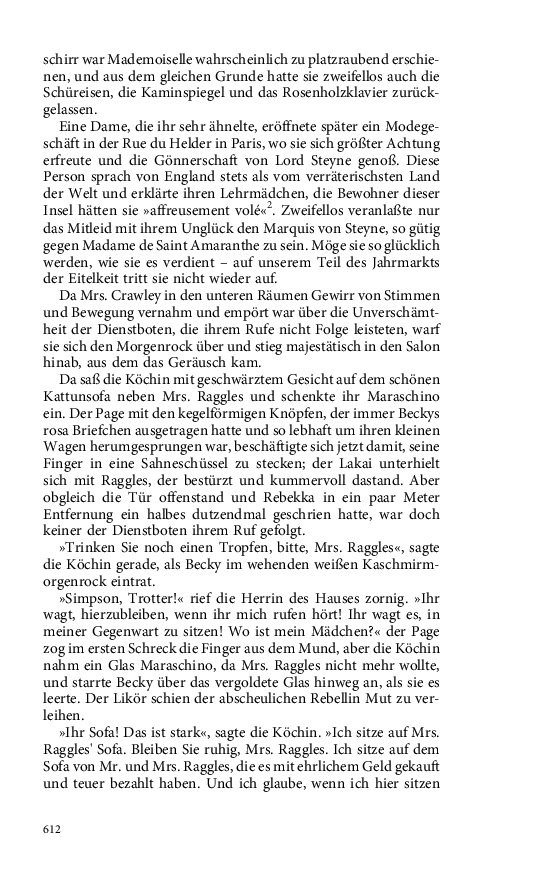 schirr war Mademoiselle wahrscheinlich zu platzraubend erschienen, und aus dem gleichen Grunde hatte sie zweifellos auch die Schüreisen, die Kaminspiegel und das Rosenholzklavier zurückgelassen.

Eine Dame, die ihr sehr ähnelte, eröffnete später ein Modegeschäft in der Rue du Helder in Paris, wo sie sich größter Achtung erfreute und die Gönnerschaft von Lord Steyne genoß. Diese Person sprach von England stets als vom verräterischsten Land der Welt und erklärte ihren Lehrmädchen, die Bewohner dieser Insel hätten sie »affreusement volé«$^2$. Zweifellos veranlaßte nur das Mitleid mit ihrem Unglück den Marquis von Steyne, so gütig gegen Madame de Saint Amaranthe zu sein. Möge sie so glücklich werden, wie sie es verdient – auf unserem Teil des Jahrmarkts der Eitelkeit tritt sie nicht wieder auf.

Da Mrs. Crawley in den unteren Räumen Gewirr von Stimmen und Bewegung vernahm und empört war über die Unverschämtheit der Dienstboten, die ihrem Rufe nicht Folge leisteten, warf sie sich den Morgenrock über und stieg majestätisch in den Salon hinab, aus dem das Geräusch kam.

Da saß die Köchin mit geschwärztem Gesicht auf dem schönen Kattunsofa neben Mrs. Raggles und schenkte ihr Maraschino ein. Der Page mit den kegelförmigen Knöpfen, der immer Beckys rosa Briefchen ausgetragen hatte und so lebhaft um ihren kleinen Wagen herumgesprungen war, beschäftigte sich jetzt damit, seine Finger in eine Sahneschüssel zu stecken; der Lakai unterhielt sich mit Raggles, der bestürzt und kummervoll dastand. Aber obgleich die Tür offenstand und Rebekka in ein paar Meter Entfernung ein halbes dutzendmal geschrien hatte, war doch keiner der Dienstboten ihrem Ruf gefolgt.

»Trinken Sie noch einen Tropfen, bitte, Mrs. Raggles«, sagte die Köchin gerade, als Becky im wehenden weißen Kaschmirmorgenrock eintrat.

»Simpson, Trotter!« rief die Herrin des Hauses zornig. »Ihr wagt, hierzubleiben, wenn ihr mich rufen hört! Ihr wagt es, in meiner Gegenwart zu sitzen! Wo ist mein Mädchen?« der Page zog im ersten Schreck die Finger aus dem Mund, aber die Köchin nahm ein Glas Maraschino, da Mrs. Raggles nicht mehr wollte, und starrte Becky über das vergoldete Glas hinweg an, als sie es leerte. Der Likör schien der abscheulichen Rebellin Mut zu verleihen.

»Ihr Sofa! Das ist stark«, sagte die Köchin. »Ich sitze auf Mrs. Raggles' Sofa. Bleiben Sie ruhig, Mrs. Raggles. Ich sitze auf dem Sofa von Mr. und Mrs. Raggles, die es mit ehrlichem Geld gekauft und teuer bezahlt haben. Und ich glaube, wenn ich hier sitzen

612